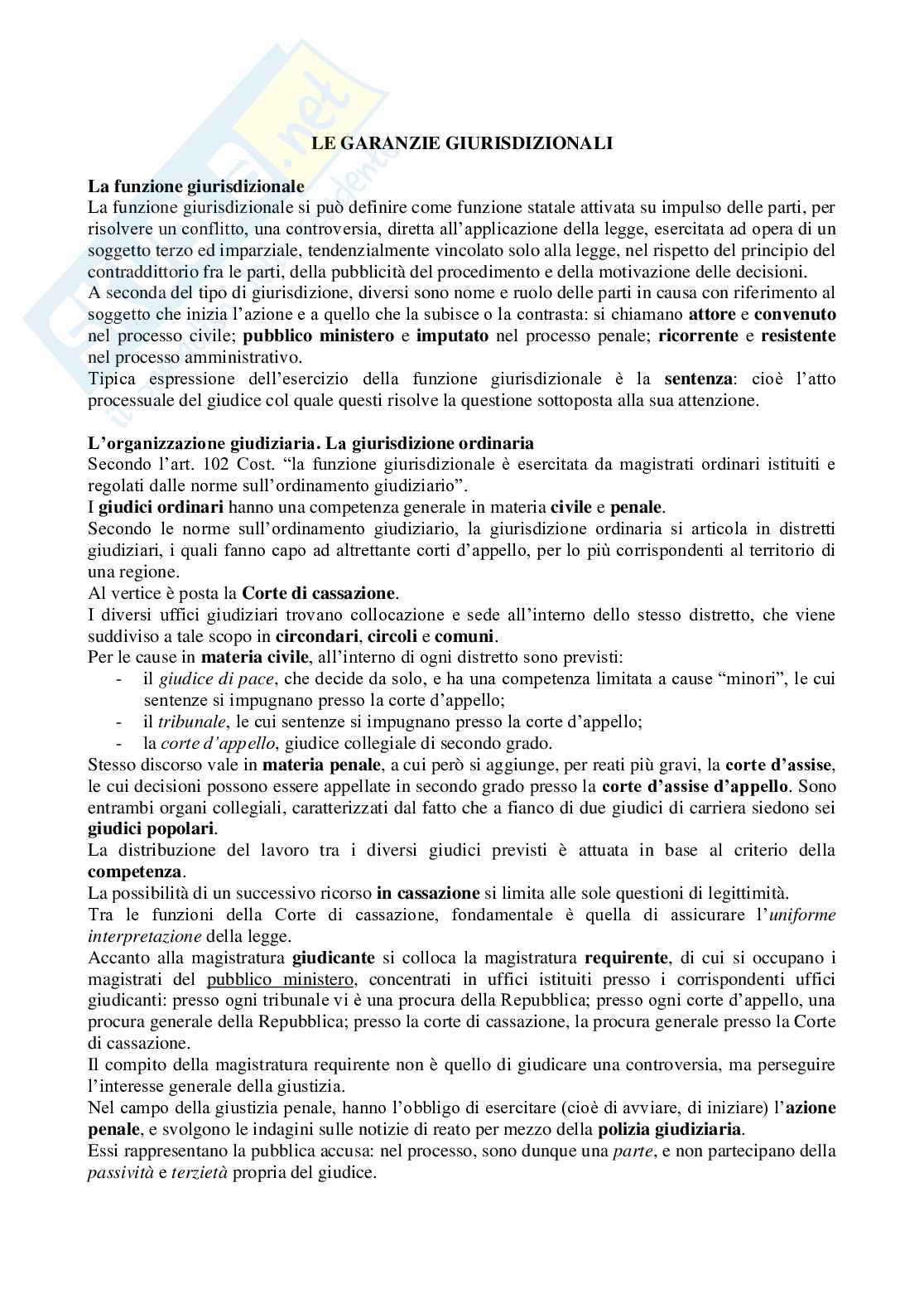 LE GARANZIE GIURISDIZIONALI

La funzione giurisdizionale
La funzione giurisdizionale si può definire come funzione statale attivata su impulso delle parti, per risolvere un conflitto, una controversia, diretta all'applicazione della legge, esercitata ad opera di un soggetto terzo ed imparziale, tendenzialmente vincolato solo alla legge, nel rispetto del principio del contraddittorio fra le parti, della pubblicità del procedimento e della motivazione delle decisioni.
A seconda del tipo di giurisdizione, diversi sono nome e ruolo delle parti in causa con riferimento al soggetto che inizia l'azione e a quello che la subisce o la contrasta: si chiamano attore e convenuto nel processo civile; pubblico ministero e imputato nel processo penale; ricorrente e resistente nel processo amministrativo.
Tipica espressione dell'esercizio della funzione giurisdizionale è la sentenza: cioè l'atto processuale del giudice col quale questi risolve la questione sottoposta alla sua attenzione.

L'organizzazione giudiziaria. La giurisdizione ordinaria
Secondo l'art. 102 Cost. "la funzione giurisdizionale è esercitata da magistrati ordinari istituiti e regolati dalle norme sull'ordinamento giudiziario".
I giudici ordinari hanno una competenza generale in materia civile e penale.
Secondo le norme sull'ordinamento giudiziario, la giurisdizione ordinaria si articola in distretti giudiziari, i quali fanno capo ad altrettante corti d'appello, per lo più corrispondenti al territorio di una regione.
Al vertice è posta la Corte di cassazione.
I diversi uffici giudiziari trovano collocazione e sede all'interno dello stesso distretto, che viene suddiviso a tale scopo in circondari, circoli e comuni.
Per le cause in materia civile, all'interno di ogni distretto sono previsti:
- il giudice di pace, che decide da solo, e ha una competenza limitata a cause "minori", le cui sentenze si impugnano presso la corte d'appello;
- il tribunale, le cui sentenze si impugnano presso la corte d'appello;
- la corte d'appello, giudice collegiale di secondo grado.
Stesso discorso vale in materia penale, a cui però si aggiunge, per reati più gravi, la corte d'assise, le cui decisioni possono essere appellate in secondo grado presso la corte d'assise d'appello. Sono entrambi organi collegiali, caratterizzati dal fatto che a fianco di due giudici di carriera siedono sei giudici popolari.
La distribuzione del lavoro tra i diversi giudici previsti è attuata in base al criterio della competenza.
La possibilità di un successivo ricorso in cassazione si limita alle sole questioni di legittimità.
Tra le funzioni della Corte di cassazione, fondamentale è quella di assicurare l'uniforme interpretazione della legge.
Accanto alla magistratura giudicante si colloca la magistratura requirente, di cui si occupano i magistrati del pubblico ministero, concentrati in uffici istituiti presso i corrispondenti uffici giudicanti: presso ogni tribunale vi è una procura della Repubblica; presso ogni corte d'appello, una procura generale della Repubblica; presso la corte di cassazione, la procura generale presso la Corte di cassazione.
Il compito della magistratura requirente non è quello di giudicare una controversia, ma perseguire l'interesse generale della giustizia.
Nel campo della giustizia penale, hanno l'obbligo di esercitare (cioè di avviare, di iniziare) l'azione penale, e svolgono le indagini sulle notizie di reato per mezzo della polizia giudiziaria.
Essi rappresentano la pubblica accusa: nel processo, sono dunque una parte, e non partecipano della passività e terzietà propria del giudice.